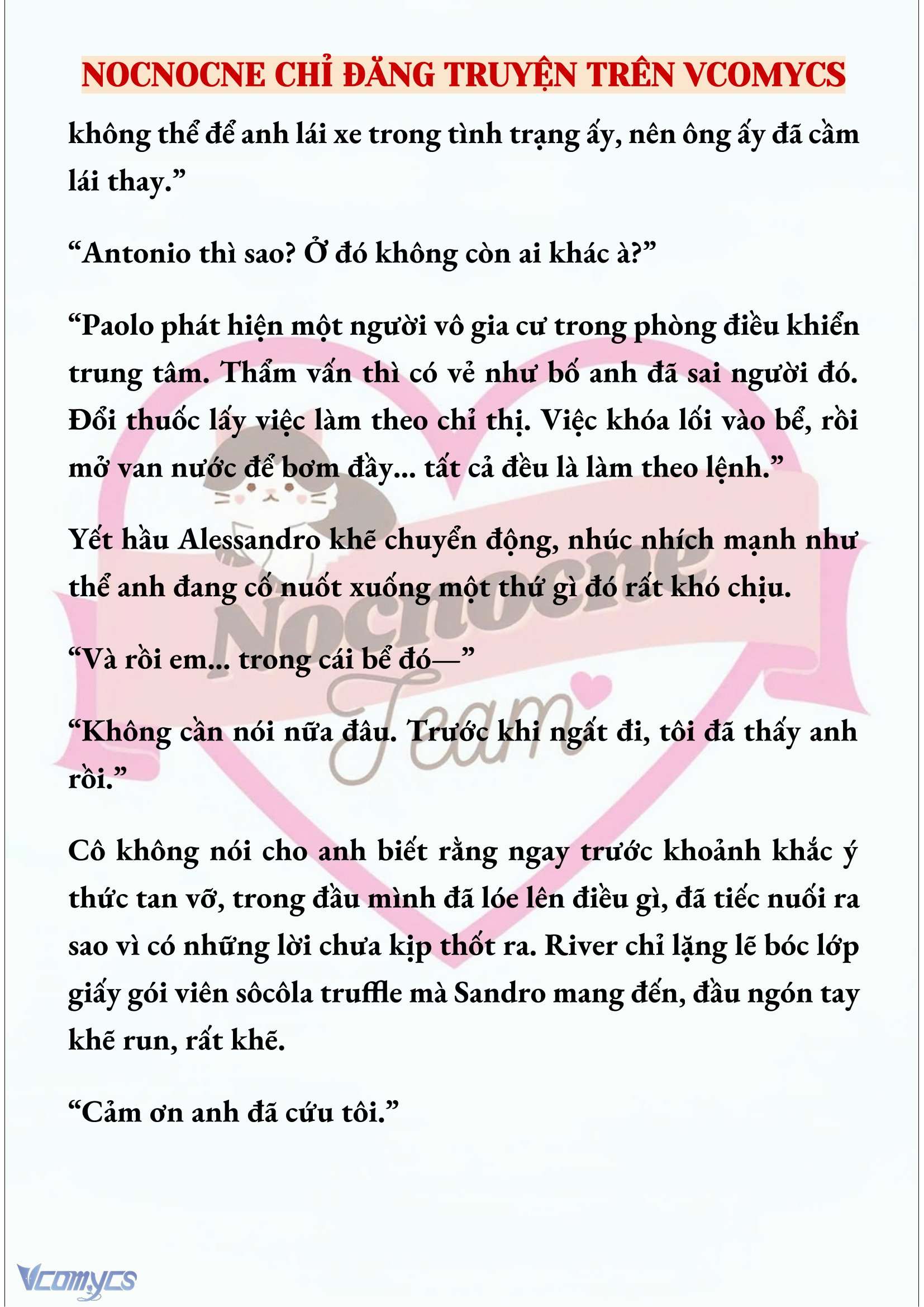 NOCNOCNE CHỈ ĐĂNG TRUYỆN TRÊN VCOMYCS

không thể để anh lái xe trong tình trạng ấy, nên ông ấy đã cầm lái thay.”

“Antonio thì sao? Ở đó không còn ai khác à?”

“Paolo phát hiện một người vô gia cư trong phòng điều khiển trung tâm. Thẩm vấn thì có vẻ như bố anh đã sai người đó. Đổi thuốc lấy việc làm theo chỉ thị. Việc khóa lối vào bể, rồi mở van nước để bơm đầy... tất cả đều là làm theo lệnh.”

Yết hầu Alessandro khẽ chuyển động, nhúc nhích mạnh như thể anh đang cố nuốt xuống một thứ gì đó rất khó chịu.

“Và rồi em... trong cái bể đó—”

“Không cần nói nữa đâu. Trước khi ngất đi, tôi đã thấy anh rồi.”

Cô không nói cho anh biết rằng ngay trước khoảnh khắc ý thức tan vỡ, trong đầu mình đã lóe lên điều gì, đã tiếc nuối ra sao vì có những lời chưa kịp thốt ra. River chỉ lặng lẽ bóc lớp giấy gói viên sôcôla truffle mà Sandro mang đến, đầu ngón tay khẽ run, rất khẽ.

“Cảm ơn anh đã cứu tôi.”

Nocnocne Team

Vcomycs